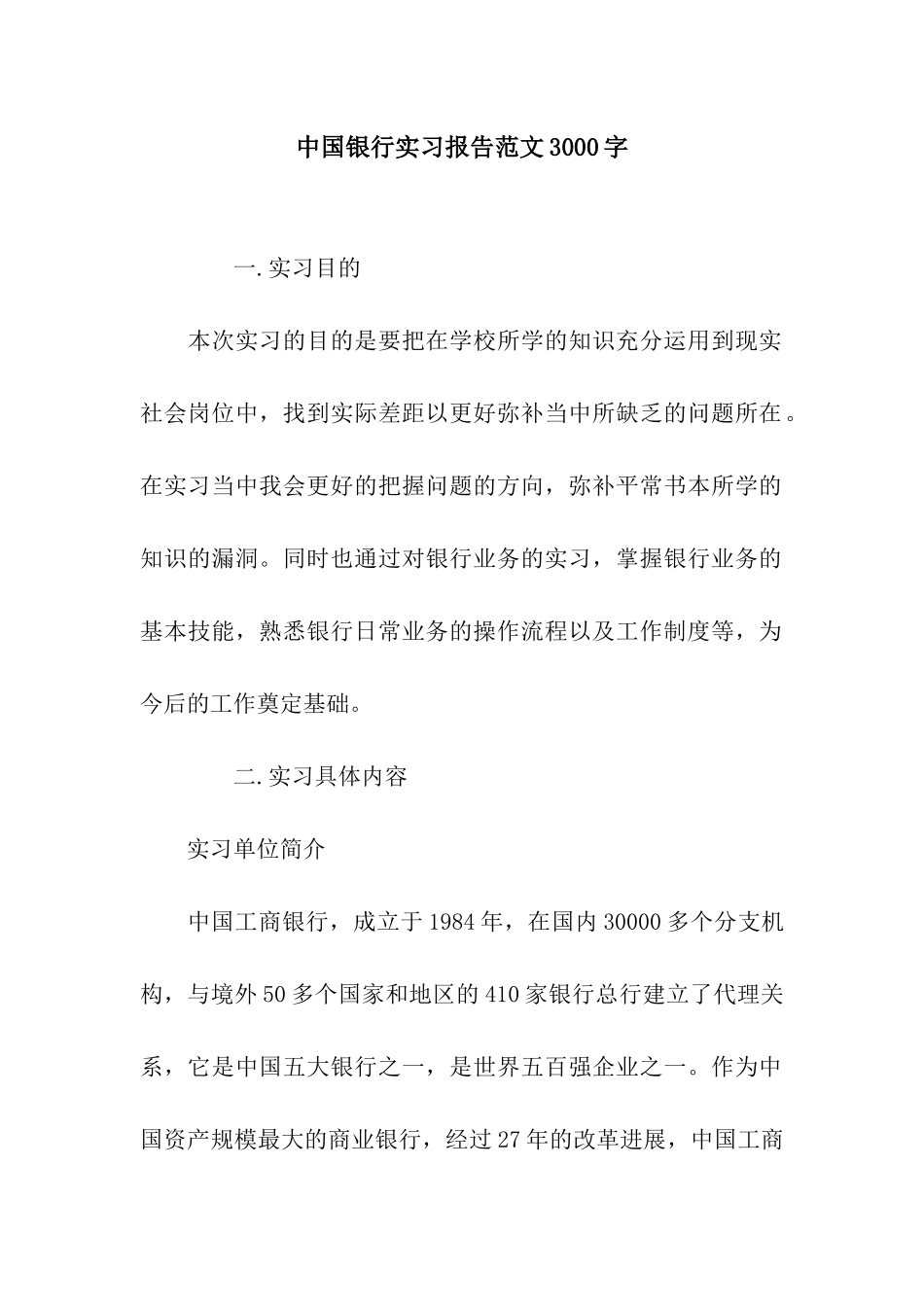 中国银行实习报告范文3000字

一.实习目的

本次实习的目的是要把在学校所学的知识充分运用到现实社会岗位中，找到实际差距以更好弥补当中所缺乏的问题所在。在实习当中我会更好的把握问题的方向，弥补平常书本所学的知识的漏洞。同时也通过对银行业务的实习，掌握银行业务的基本技能，熟悉银行日常业务的操作流程以及工作制度等，为今后的工作奠定基础。

二.实习具体内容

实习单位简介

中国工商银行，成立于1984年，在国内30000多个分支机构，与境外50多个国家和地区的410家银行总行建立了代理关系，它是中国五大银行之一，是世界五百强企业之一。作为中国资产规模最大的商业银行，经过27年的改革进展，中国工商